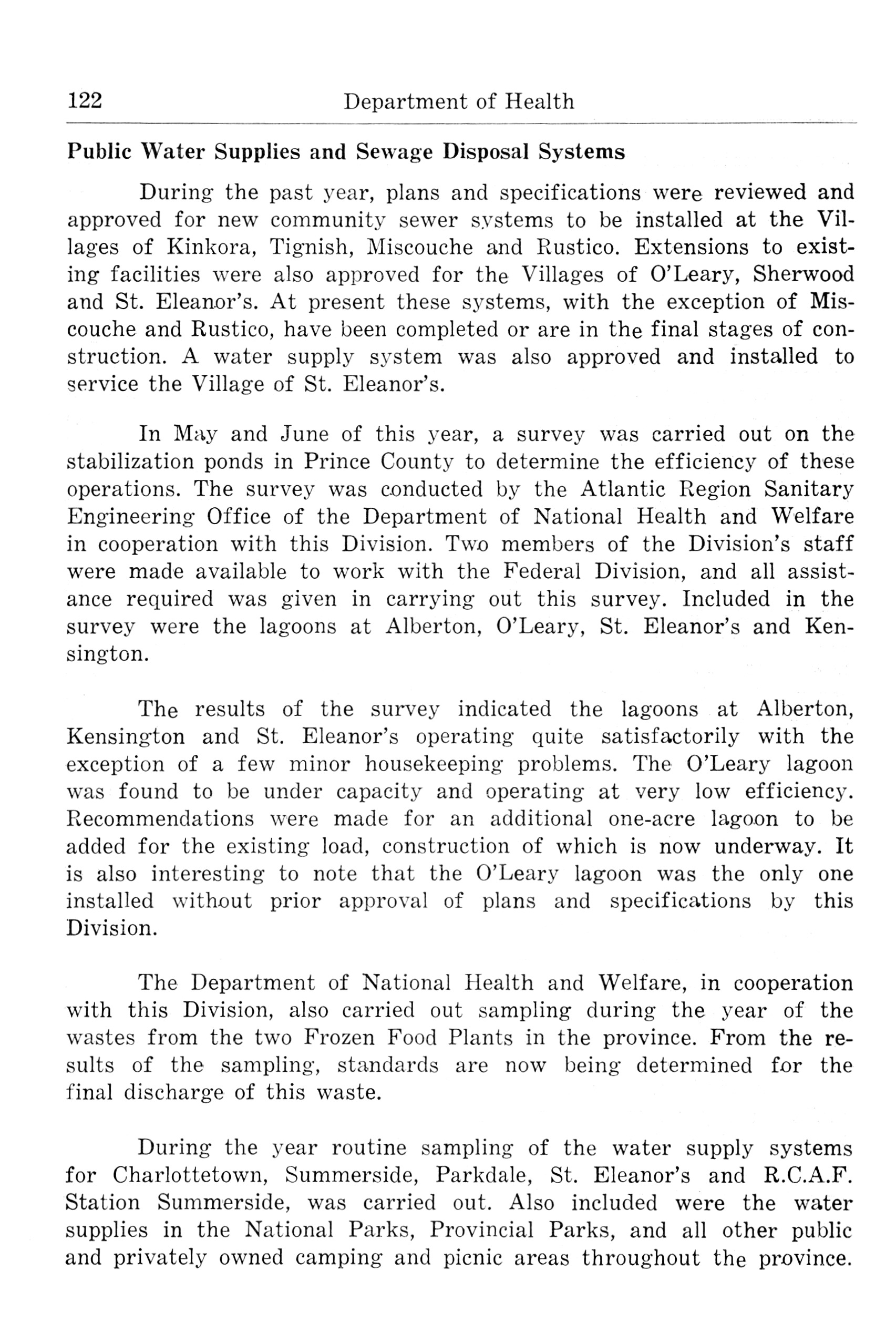 122 Department of Health

Public Water Supplies and Sewage Disposal Systems

During the past year, plans and specifications were reviewed and approved for new community sewer systems to be installed at the Villages of Kinkora, Tignish, Miscouche and Rustico. Extensions to existing facilities were also approved for the Villages of O'Leary, Sherwood and St. Eleanor's. At present these systems, with the exception of Miscouche and Rustico, have been completed or are in the final stages of construction. A water supply system was also approved and installed to service the Village of St. Eleanor's.

In May and June of this year, a survey was carried out on the stabilization ponds in Prince County to determine the efficiency of these operations. The survey was conducted by the Atlantic Region Sanitary Engineering Office of the Department of National Health and Welfare in cooperation with this Division. Two members of the Division's staff were made available to work with the Federal Division, and all assistance required was given in carrying out this survey. Included in the survey were the lagoons at Alberton, O'Leary, St. Eleanor's and Kensington.

The results of the survey indicated the lagoons at Alberton, Kensington and St. Eleanor's operating quite satisfactorily with the exception of a few minor housekeeping problems. The O'Leary lagoon was found to be under capacity and operating at very low efficiency. Recommendations were made for an additional one-acre lagoon to be added for the existing load, construction of which is now underway. It is also interesting to note that the O'Leary lagoon was the only one installed without prior approval of plans and specifications by this Division.

The Department of National Health and Welfare, in cooperation with this Division, also carried out sampling during the year of the wastes from the two Frozen Food Plants in the province. From the results of the sampling, standards are now being determined for the final discharge of this waste.

During the year routine sampling of the water supply systems for Charlottetown, Summerside, Parkdale, St. Eleanor's and R.C.A.F. Station Summerside, was carried out. Also included were the water supplies in the National Parks, Provincial Parks, and all other public and privately owned camping and picnic areas throughout the province.